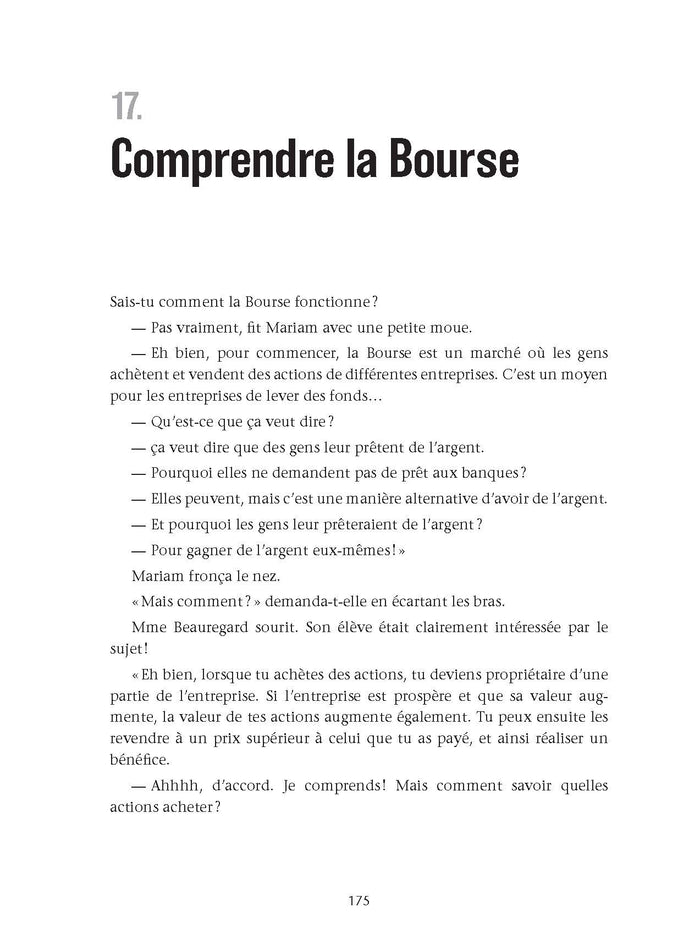 17.

Comprendre la Bourse

Sais-tu comment la Bourse fonctionne ?

— Pas vraiment, fit Mariam avec une petite moue.

— Eh bien, pour commencer, la Bourse est un marché où les gens achètent et vendent des actions de différentes entreprises. C'est un moyen pour les entreprises de lever des fonds…

— Qu'est-ce que ça veut dire ?

— ça veut dire que des gens leur prêtent de l'argent.

— Pourquoi elles ne demandent pas de prêt aux banques ?

— Elles peuvent, mais c'est une manière alternative d'avoir de l'argent.

— Et pourquoi les gens leur prêteraient de l'argent ?

— Pour gagner de l'argent eux-mêmes ! »

Mariam fronça le nez.

« Mais comment ? » demanda-t-elle en écartant les bras.

Mme Beauregard sourit. Son élève était clairement intéressée par le sujet !

« Eh bien, lorsque tu achètes des actions, tu deviens propriétaire d'une partie de l'entreprise. Si l'entreprise est prospère et que sa valeur augmente, la valeur de tes actions augmente également. Tu peux ensuite les revendre à un prix supérieur à celui que tu as payé, et ainsi réaliser un bénéfice.

— Ahhhh, d'accord. Je comprends ! Mais comment savoir quelles actions acheter ?

175